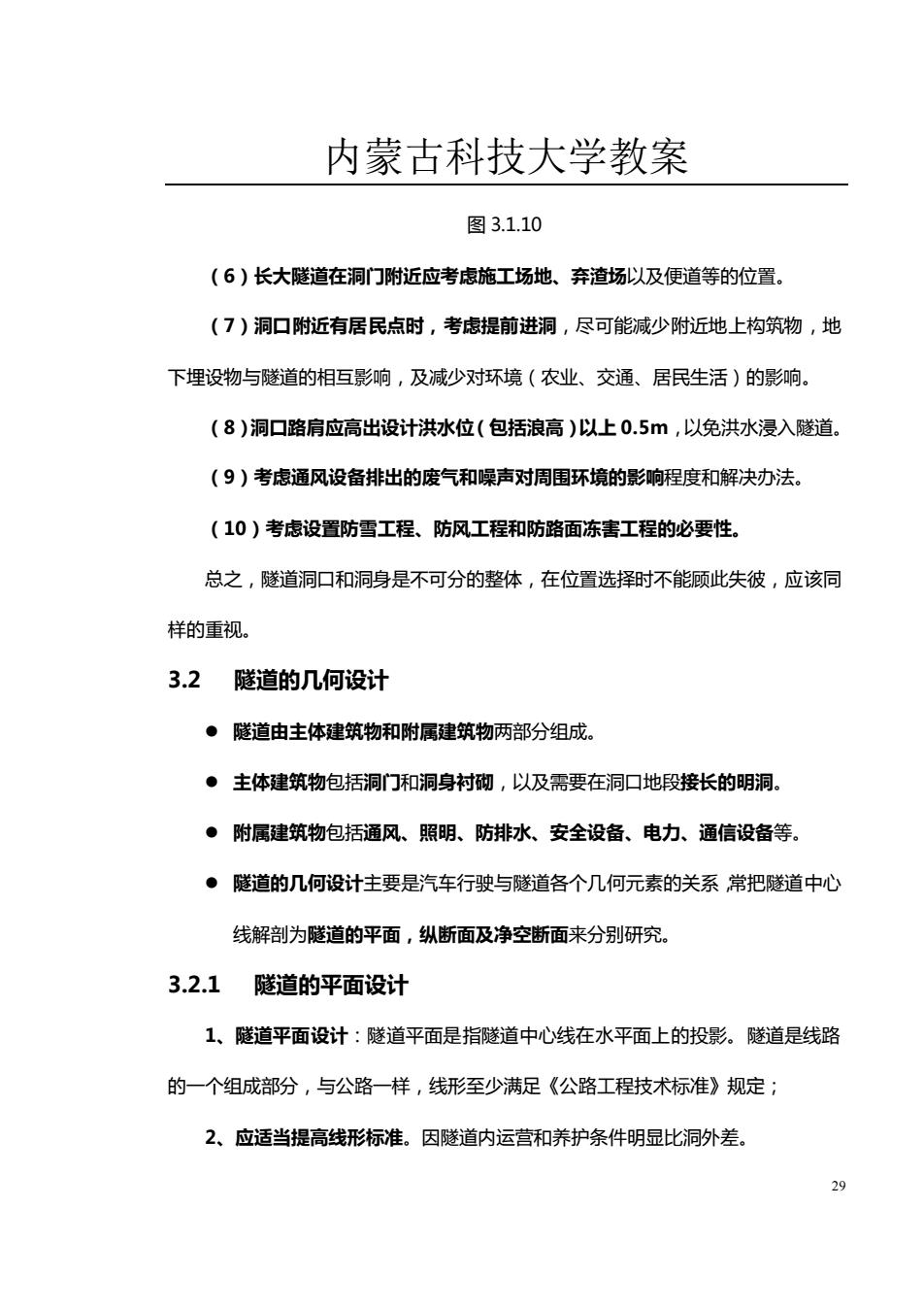 内蒙古科技大学教案

图 3.1.10

（6）长大隧道在洞门附近应考虑施工场地、弃渣场以及便道等的位置。

（7）洞口附近有居民点时，考虑提前进洞，尽可能减少附近地上构筑物，地下埋设物与隧道的相互影响，及减少对环境（农业、交通、居民生活）的影响。

（8）洞口路肩应高出设计洪水位（包括浪高）以上 0.5m，以免洪水浸入隧道。

（9）考虑通风设备排出的废气和噪声对周围环境的影响程度和解决办法。

（10）考虑设置防雪工程、防风工程和防路面冻害工程的必要性。

总之，隧道洞口和洞身是不可分的整体，在位置选择时不能顾此失彼，应该同样的重视。

3.2 隧道的几何设计

● 隧道由主体建筑物和附属建筑物两部分组成。

● 主体建筑物包括洞门和洞身衬砌，以及需要在洞口地段接长的明洞。

● 附属建筑物包括通风、照明、防排水、安全设备、电力、通信设备等。

● 隧道的几何设计主要是汽车行驶与隧道各个几何元素的关系，常把隧道中心线解剖为隧道的平面，纵断面及净空断面来分别研究。

3.2.1 隧道的平面设计

1、隧道平面设计：隧道平面是指隧道中心线在水平面上的投影。隧道是线路的一个组成部分，与公路一样，线形至少满足《公路工程技术标准》规定；

2、应适当提高线形标准。因隧道内运营和养护条件明显比洞外差。

29